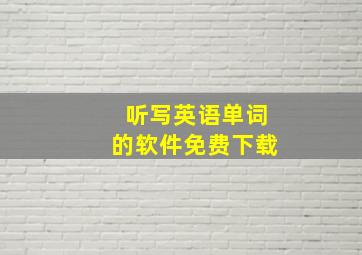 听写英语单词
的软件免费下载